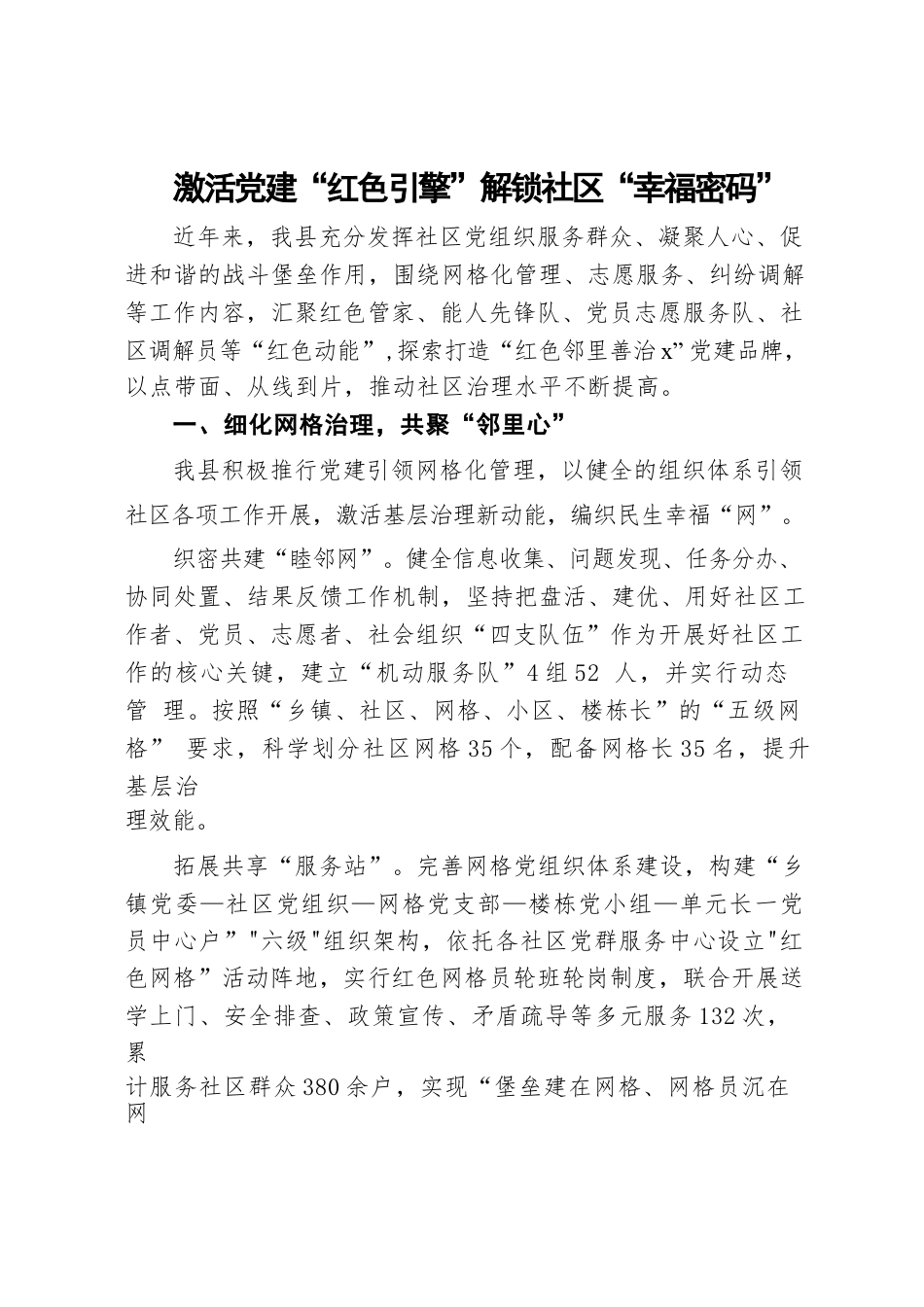 激活党建“红色引擎”解锁社区“幸福密码”

近年来，我县充分发挥社区党组织服务群众、凝聚人心、促进和谐的战斗堡垒作用，围绕网格化管理、志愿服务、纠纷调解等工作内容，汇聚红色管家、能人先锋队、党员志愿服务队、社区调解员等“红色动能”，探索打造“红色邻里善治x”党建品牌，以点带面、从线到片，推动社区治理水平不断提高。

一、细化网格治理，共聚“邻里心”

我县积极推行党建引领网格化管理，以健全的组织体系引领社区各项工作开展，激活基层治理新动能，编织民生幸福“网”。

织密共建“睦邻网”。健全信息收集、问题发现、任务分办、协同处置、结果反馈工作机制，坚持把盘活、建优、用好社区工作者、党员、志愿者、社会组织“四支队伍”作为开展好社区工作的核心关键，建立“机动服务队”4组52 人，并实行动态管 理。按照“乡镇、社区、网格、小区、楼栋长”的“五级网格” 要求，科学划分社区网格35个，配备网格长35名，提升基层治理效能。

拓展共享“服务站”。完善网格党组织体系建设，构建“乡镇党委—社区党组织—网格党支部—楼栋党小组—单元长一党员中心户”"六级"组织架构，依托各社区党群服务中心设立"红色网格”活动阵地，实行红色网格员轮班轮岗制度，联合开展送学上门、安全排查、政策宣传、矛盾疏导等多元服务132次，累计服务社区群众380余户，实现“堡垒建在网格、网格员沉在网